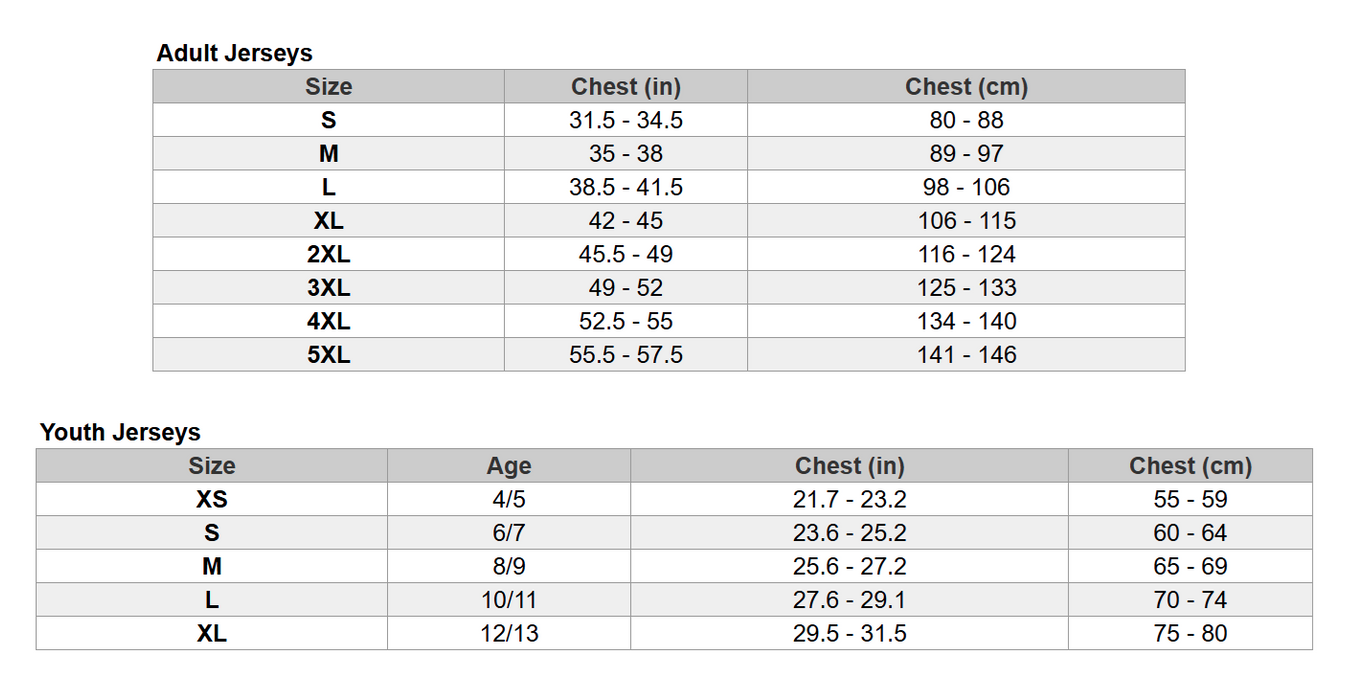 Adult Jerseys

| Size | Chest (in) | Chest (cm) |
|---|---|---|
| S | 31.5 - 34.5 | 80 - 88 |
| M | 35 - 38 | 89 - 97 |
| L | 38.5 - 41.5 | 98 - 106 |
| XL | 42 - 45 | 106 - 115 |
| 2XL | 45.5 - 49 | 116 - 124 |
| 3XL | 49 - 52 | 125 - 133 |
| 4XL | 52.5 - 55 | 134 - 140 |
| 5XL | 55.5 - 57.5 | 141 - 146 |

Youth Jerseys

| Size | Age | Chest (in) | Chest (cm) |
|---|---|---|---|
| XS | 4/5 | 21.7 - 23.2 | 55 - 59 |
| S | 6/7 | 23.6 - 25.2 | 60 - 64 |
| M | 8/9 | 25.6 - 27.2 | 65 - 69 |
| L | 10/11 | 27.6 - 29.1 | 70 - 74 |
| XL | 12/13 | 29.5 - 31.5 | 75 - 80 |